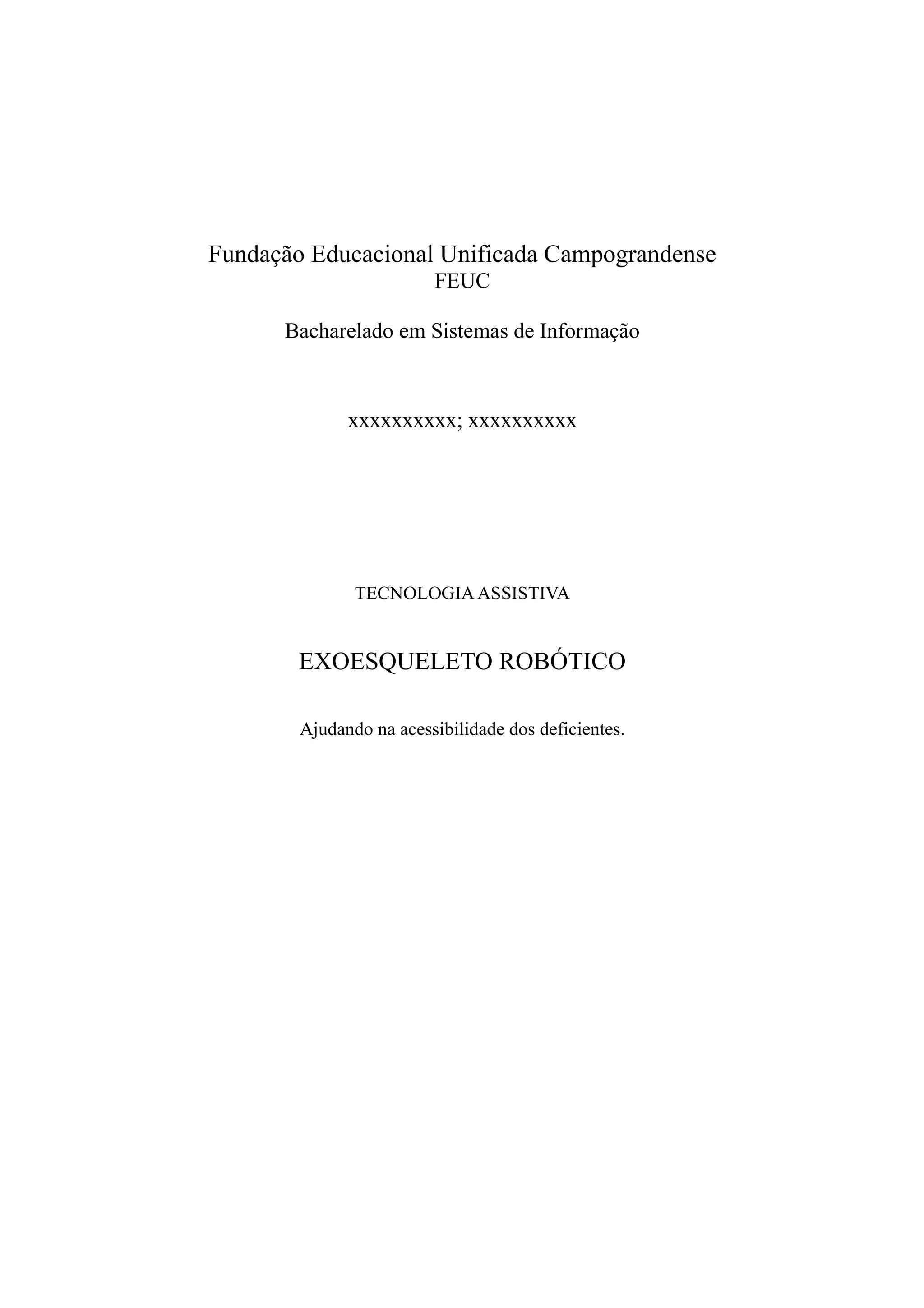 Fundação Educacional Unificada Campograndense
FEUC

Bacharelado em Sistemas de Informação

xxxxxxxxxx; xxxxxxxxxx

TECNOLOGIA ASSISTIVA

EXOESQUELETO ROBÓTICO

Ajudando na acessibilidade dos deficientes.